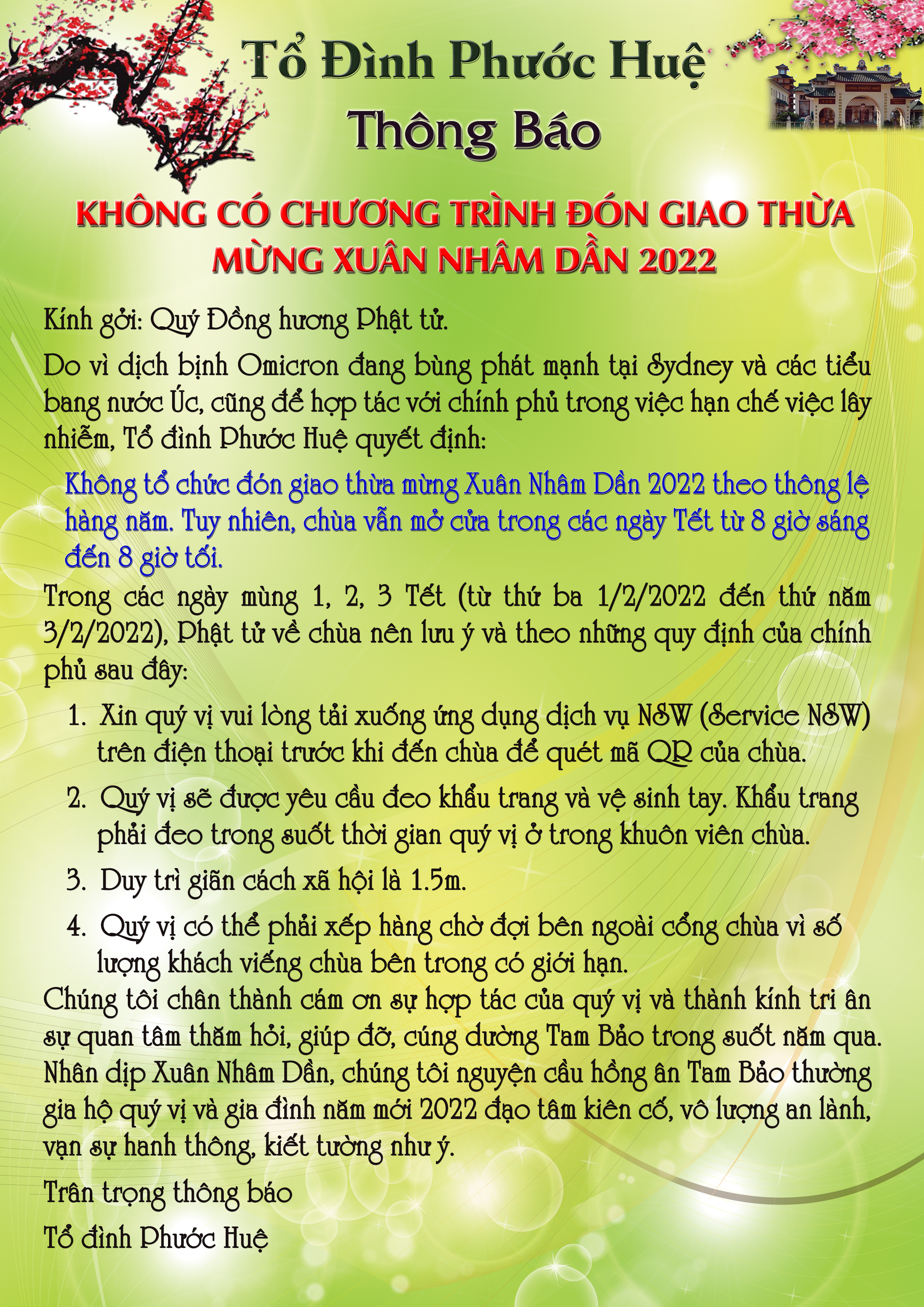 Tổ Đình Phước Huệ

Thông Báo

KHÔNG CÓ CHƯƠNG TRÌNH ĐÓN GIAO THỪA MỪNG XUÂN NHÂM DẦN 2022

Kính gởi: Quý Đồng hương Phật tử.

Do vì dịch bịnh Omicron đang bùng phát mạnh tại Sydney và các tiểu bang nước Úc, cũng để hợp tác với chính phủ trong việc hạn chế việc lây nhiễm, Tổ đình Phước Huệ quyết định:

Không tổ chức đón giao thừa mừng Xuân Nhâm Dần 2022 theo thông lệ hàng năm. Tuy nhiên, chùa vẫn mở cửa trong các ngày Tết từ 8 giờ sáng đến 8 giờ tối.

Trong các ngày mùng 1, 2, 3 Tết (từ thứ ba 1/2/2022 đến thứ năm 3/2/2022), Phật tử về chùa nên lưu ý và theo những quy định của chính phủ sau đây:

1. Xin quý vị vui lòng tải xuống ứng dụng dịch vụ NSW (Service NSW) trên điện thoại trước khi đến chùa để quét mã QR của chùa.

2. Quý vị sẽ được yêu cầu đeo khẩu trang và vệ sinh tay. Khẩu trang phải đeo trong suốt thời gian quý vị ở trong khuôn viên chùa.

3. Duy trì giãn cách xã hội là 1.5m.

4. Quý vị có thể phải xếp hàng chờ đợi bên ngoài cổng chùa vì số lượng khách viếng chùa bên trong có giới hạn.

Chúng tôi chân thành cám ơn sự hợp tác của quý vị và thành kính tri ân sự quan tâm thăm hỏi, giúp đỡ, cúng dường Tam Bảo trong suốt năm qua. Nhân dịp Xuân Nhâm Dần, chúng tôi nguyện cầu hồng ân Tam Bảo thường gia hộ quý vị và gia đình năm mới 2022 đạo tâm kiên cố, vô lượng an lành, vạn sự hanh thông, kiết tường như ý.

Trân trọng thông báo

Tổ đình Phước Huệ